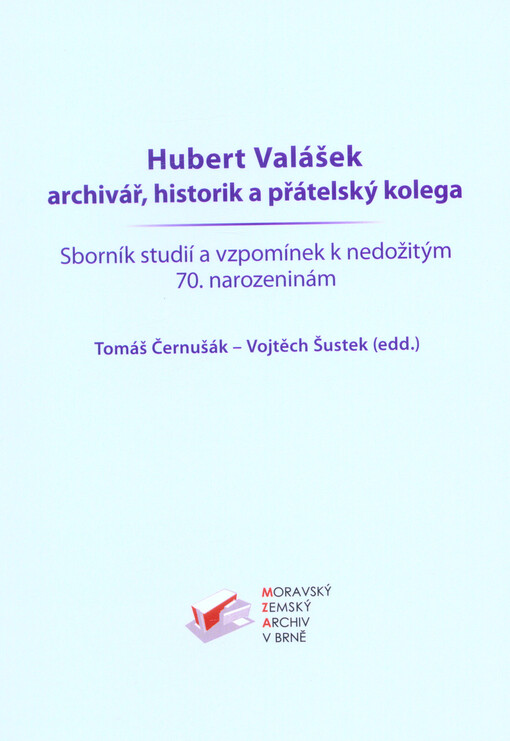 Hubert Valášek
archivář, historik a přátelský kolega

Sborník studií a vzpomínek k nedožitým 70. narozeninám

Tomáš Černušák – Vojtěch Šustek (edd.)

MORAVSKÝ
ZEMSKÝ
ARCHIV
V BRNĚ